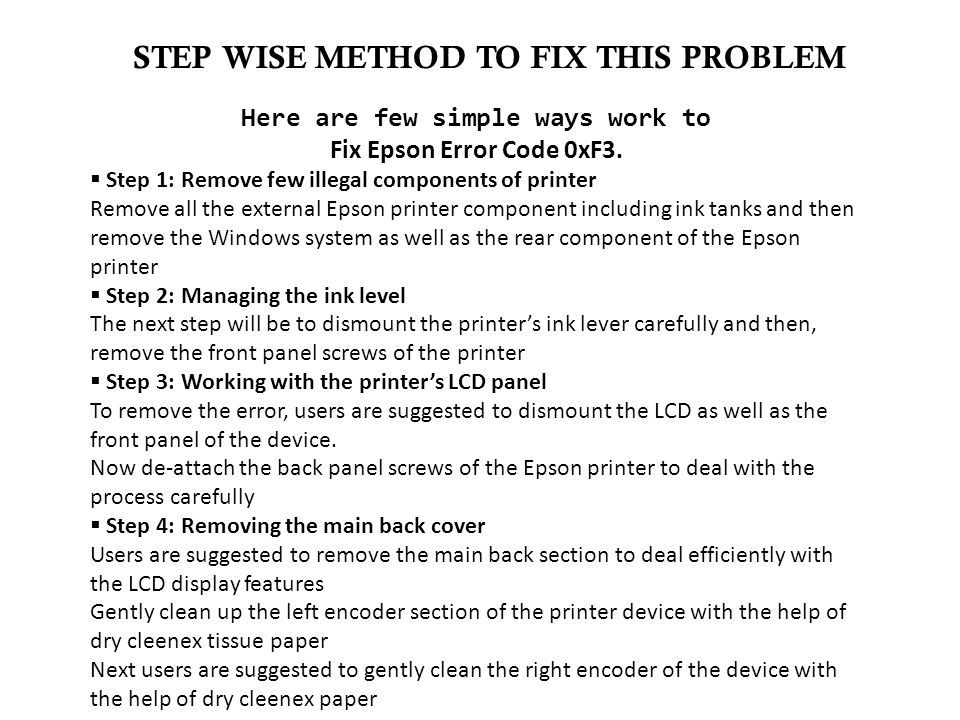 STEP WISE METHOD TO FIX THIS PROBLEM

Here are few simple ways work to
Fix Epson Error Code 0xF3.

▪ Step 1: Remove few illegal components of printer
Remove all the external Epson printer component including ink tanks and then remove the Windows system as well as the rear component of the Epson printer

▪ Step 2: Managing the ink level
The next step will be to dismount the printer's ink lever carefully and then, remove the front panel screws of the printer

▪ Step 3: Working with the printer's LCD panel
To remove the error, users are suggested to dismount the LCD as well as the front panel of the device.
Now de-attach the back panel screws of the Epson printer to deal with the process carefully

▪ Step 4: Removing the main back cover
Users are suggested to remove the main back section to deal efficiently with the LCD display features
Gently clean up the left encoder section of the printer device with the help of dry cleenex tissue paper
Next users are suggested to gently clean the right encoder of the device with the help of dry cleenex paper